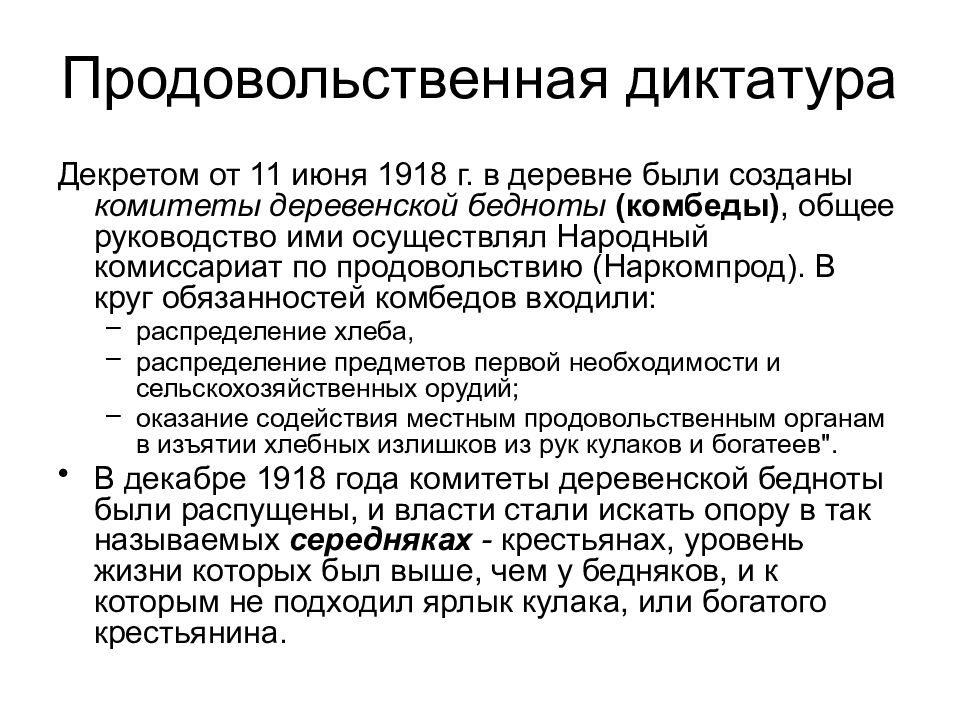 Продовольственная диктатура

Декретом от 11 июня 1918 г. в деревне были созданы комитеты деревенской бедноты (комбеды), общее руководство ими осуществлял Народный комиссариат по продовольствию (Наркомпрод). В круг обязанностей комбедов входили:

– распределение хлеба,
– распределение предметов первой необходимости и сельскохозяйственных орудий;
– оказание содействия местным продовольственным органам в изъятии хлебных излишков из рук кулаков и богатеев".

• В декабре 1918 года комитеты деревенской бедноты были распущены, и власти стали искать опору в так называемых середняках - крестьянах, уровень жизни которых был выше, чем у бедняков, и к которым не подходил ярлык кулака, или богатого крестьянина.